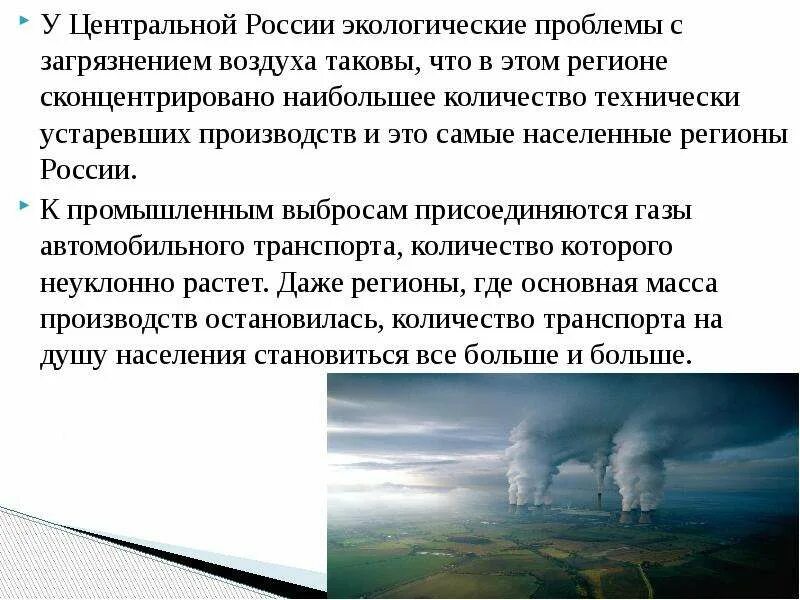 У Центральной России экологические проблемы с загрязнением воздуха таковы, что в этом регионе сконцентрировано наибольшее количество технически устаревших производств и это самые населенные регионы России.

К промышленным выбросам присоединяются газы автомобильного транспорта, количество которого неуклонно растет. Даже регионы, где основная масса производств остановилась, количество транспорта на душу населения становиться все больше и больше.